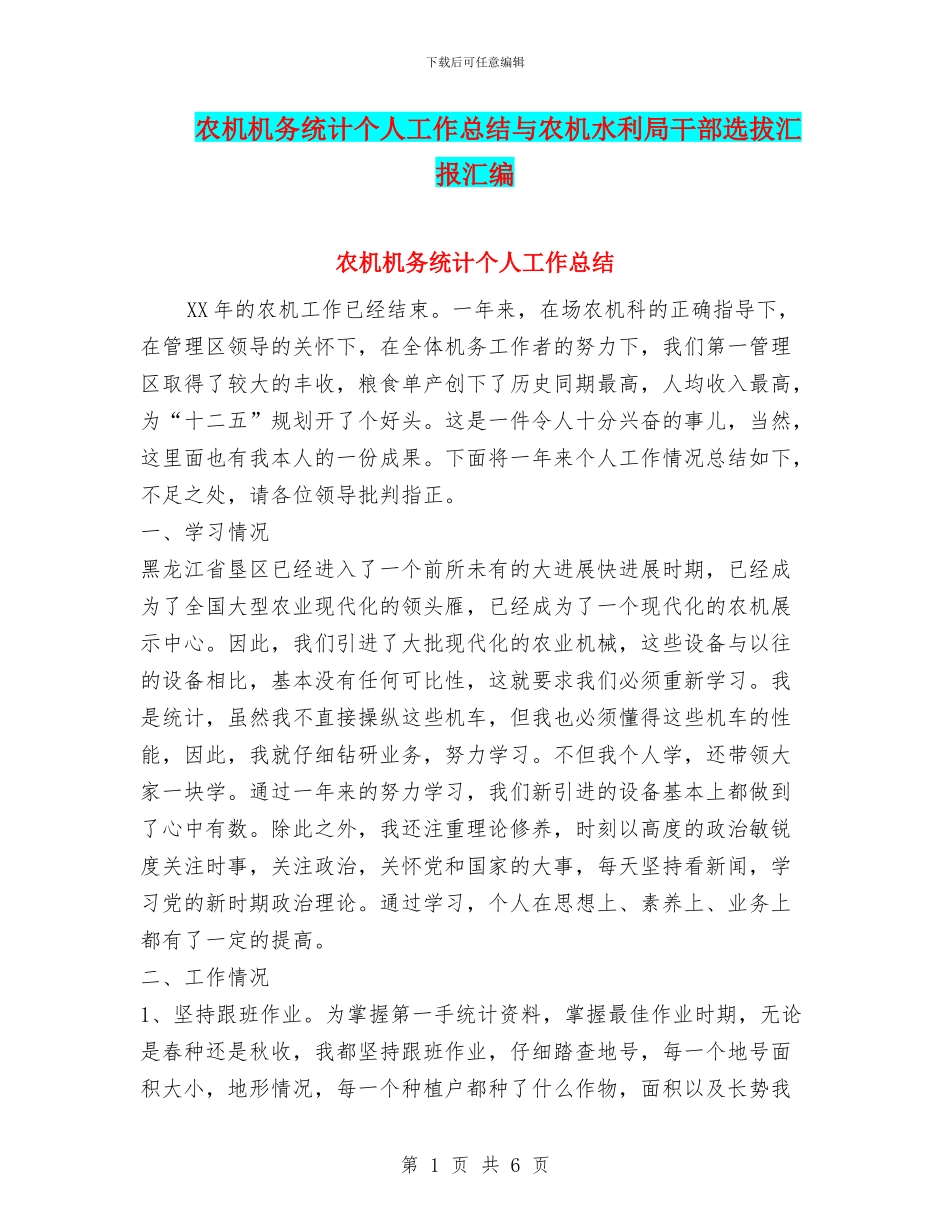 下载后可任意编辑

农机机务统计个人工作总结与农机水利局干部选拔汇报汇编

农机机务统计个人工作总结

XX年的农机工作已经结束。一年来，在场农机科的正确指导下，在管理区领导的关怀下，在全体机务工作者的努力下，我们第一管理区取得了较大的丰收，粮食单产创下了历史同期最高，人均收入最高，为“十二五”规划开了个好头。这是一件令人十分兴奋的事儿，当然，这里面也有我本人的一份成果。下面将一年来个人工作情况总结如下，不足之处，请各位领导批判指正。

一、学习情况

黑龙江省垦区已经进入了一个前所未有的大进展快进展时期，已经成为了全国大型农业现代化的领头雁，已经成为了一个现代化的农机展示中心。因此，我们引进了大批现代化的农业机械，这些设备与以往的设备相比，基本没有任何可比性，这就要求我们必须重新学习。我是统计，虽然我不直接操纵这些机车，但我也必须懂得这些机车的性能，因此，我就仔细钻研业务，努力学习。不但我个人学，还带领大家一块学。通过一年来的努力学习，我们新引进的设备基本上都做到了心中有数。除此之外，我还注重理论修养，时刻以高度的政治敏锐度关注时事，关注政治，关怀党和国家的大事，每天坚持看新闻，学习党的新时期政治理论。通过学习，个人在思想上、素养上、业务上都有了一定的提高。

二、工作情况

1、坚持跟班作业。为掌握第一手统计资料，掌握最佳作业时期，无论是春种还是秋收，我都坚持跟班作业，仔细踏查地号，每一个地号面积大小，地形情况，每一个种植户都种了什么作物，面积以及长势我

第 1 页 共 6 页